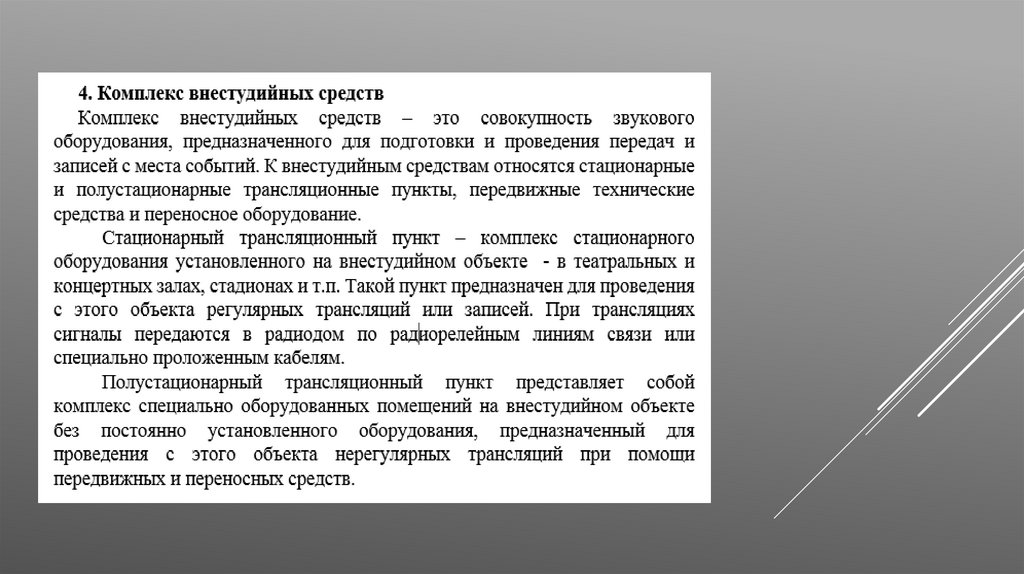 4. Комплекс внестудийных средств

Комплекс внестудийных средств – это совокупность звукового оборудования, предназначенного для подготовки и проведения передач и записей с места событий. К внестудийным средствам относятся стационарные и полустационарные трансляционные пункты, передвижные технические средства и переносное оборудование.

Стационарный трансляционный пункт – комплекс стационарного оборудования установленного на внестудийном объекте - в театральных и концертных залах, стадионах и т.п. Такой пункт предназначен для проведения с этого объекта регулярных трансляций или записей. При трансляциях сигналы передаются в радиодом по радиорелейным линиям связи или специально проложенным кабелям.

Полустационарный трансляционный пункт представляет собой комплекс специально оборудованных помещений на внестудийном объекте без постоянно установленного оборудования, предназначенный для проведения с этого объекта нерегулярных трансляций при помощи передвижных и переносных средств.